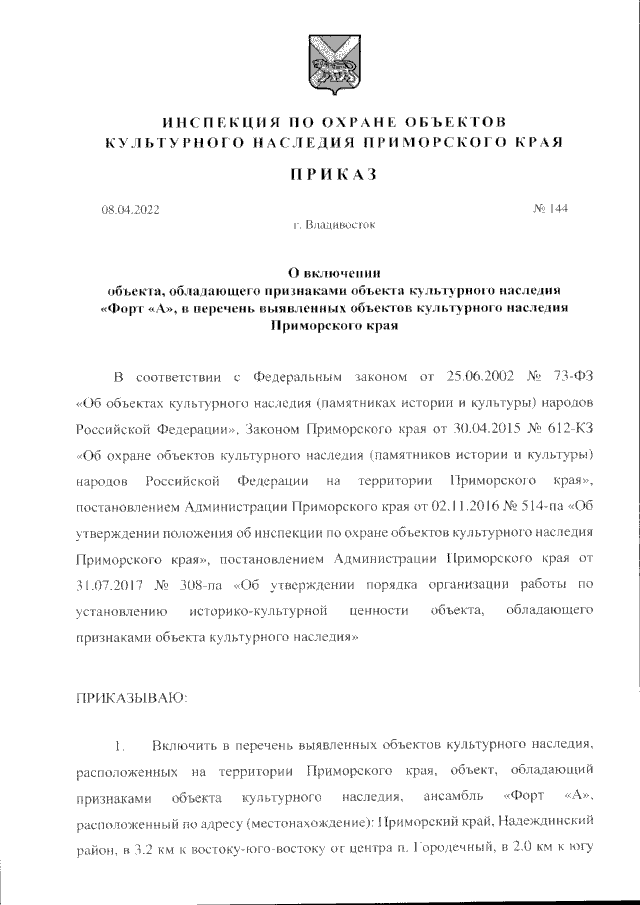 ИНСПЕКЦИЯ ПО ОХРАНЕ ОБЪЕКТОВ КУЛЬТУРНОГО НАСЛЕДИЯ ПРИМОРСКОГО КРАЯ

ПРИКАЗ

08.04.2022

№ 144

г. Владивосток

О включении объекта, обладающего признаками объекта культурного наследия «Форт «А», в перечень выявленных объектов культурного наследия Приморского края

В соответствии с Федеральным законом от 25.06.2002 № 73-ФЗ «Об объектах культурного наследия (памятниках истории и культуры) народов Российской Федерации», Законом Приморского края от 30.04.2015 № 612-КЗ «Об охране объектов культурного наследия (памятников истории и культуры) народов Российской Федерации на территории Приморского края», постановлением Администрации Приморского края от 02.11.2016 № 514-па «Об утверждении положения об инспекции по охране объектов культурного наследия Приморского края», постановлением Администрации Приморского края от 31.07.2017 № 308-па «Об утверждении порядка организации работы по установлению историко-культурной ценности объекта, обладающего признаками объекта культурного наследия»

ПРИКАЗЫВАЮ:

1. Включить в перечень выявленных объектов культурного наследия, расположенных на территории Приморского края, объект, обладающий признаками объекта культурного наследия, ансамбль «Форт «А», расположенный по адресу (местонахождение): Приморский край, Надеждинский район, в 3.2 км к востоку-юго-востоку от центра п. Городечный, в 2.0 км к югу